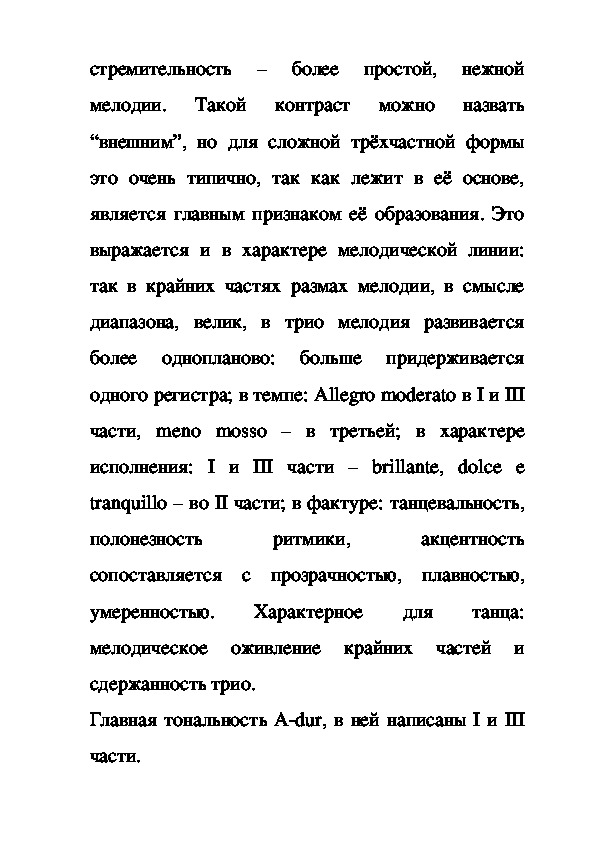 стремительность – более простой, нежной мелодии. Такой контраст можно назвать “внешним”, но для сложной трёхчастной формы это очень типично, так как лежит в её основе, является главным признаком её образования. Это выражается и в характере мелодической линии: так в крайних частях размах мелодии, в смысле диапазона, велик, в трио мелодия развивается более однопланово: больше придерживается одного регистра; в темпе: Allegro moderato в I и III части, meno mosso – в третьей; в характере исполнения: I и III части – brillante, dolce e tranquillo – во II части; в фактуре: танцевальность, полонезность ритмики, акцентность сопоставляется с прозрачностью, плавностью, умеренностью. Характерное для танца: мелодическое оживление крайних частей и сдержанность трио.

Главная тональность A-dur, в ней написаны I и III части.